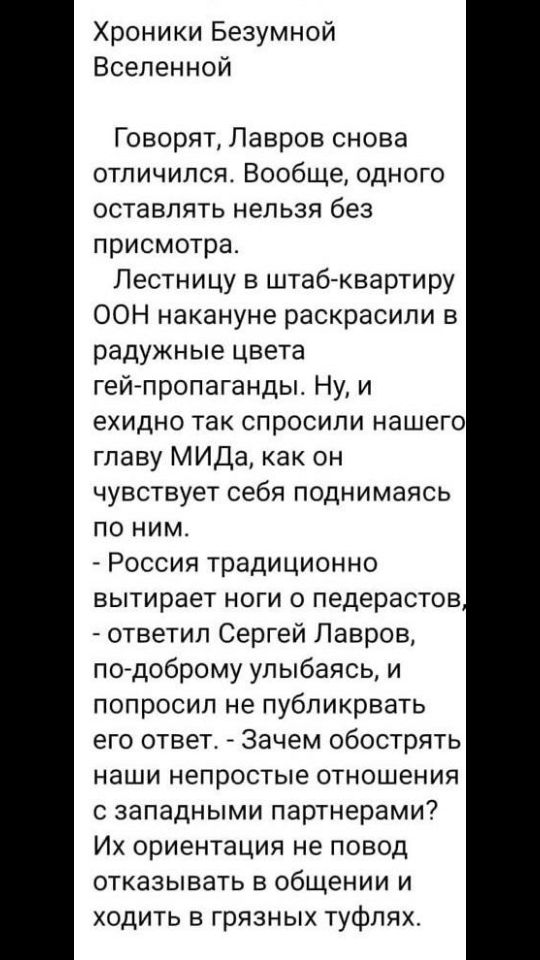 Хроники Безумной Вселенной

Говорят, Лавров снова отличился. Вообще, одного оставлять нельзя без присмотра.

Лестницу в штаб-квартиру ООН накануне раскрасили в радужные цвета гей-пропаганды. Ну, и ехидно так спросили нашего главу МИДа, как он чувствует себя поднимаясь по ним.

- Россия традиционно вытирает ноги о педерастов, - ответил Сергей Лавров, по-доброму улыбаясь, и попросил не публикрвать его ответ. - Зачем обострять наши непростые отношения с западными партнерами? Их ориентация не повод отказывать в общении и ходить в грязных туфлях.